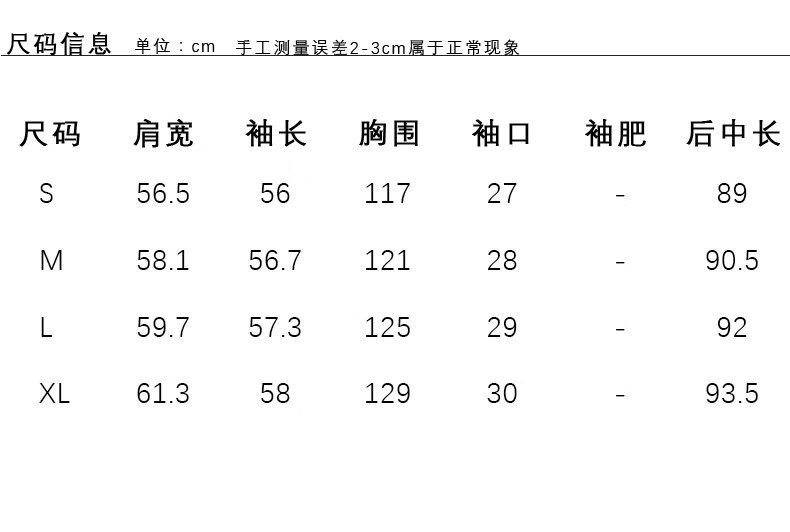 尺码信息 单位：cm 手工测量误差2-3cm属于正常现象

| 尺码 | 肩宽 | 袖长 | 胸围 | 袖口 | 袖肥 | 后中长 |
|---|---|---|---|---|---|---|
| S | 56.5 | 56 | 117 | 27 | - | 89 |
| M | 58.1 | 56.7 | 121 | 28 | - | 90.5 |
| L | 59.7 | 57.3 | 125 | 29 | - | 92 |
| XL | 61.3 | 58 | 129 | 30 | - | 93.5 |